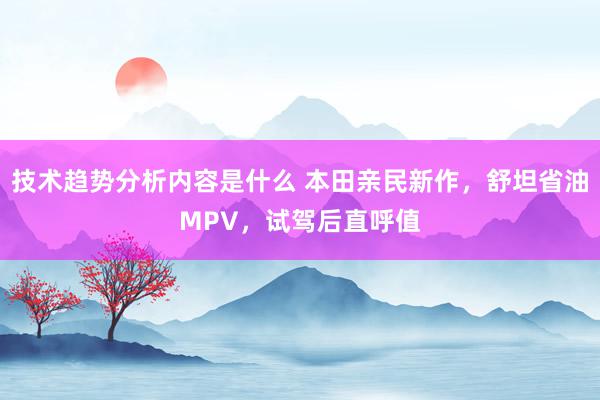 技术趋势分析内容是什么 本田亲民新作，舒坦省油MPV，试驾后直呼值